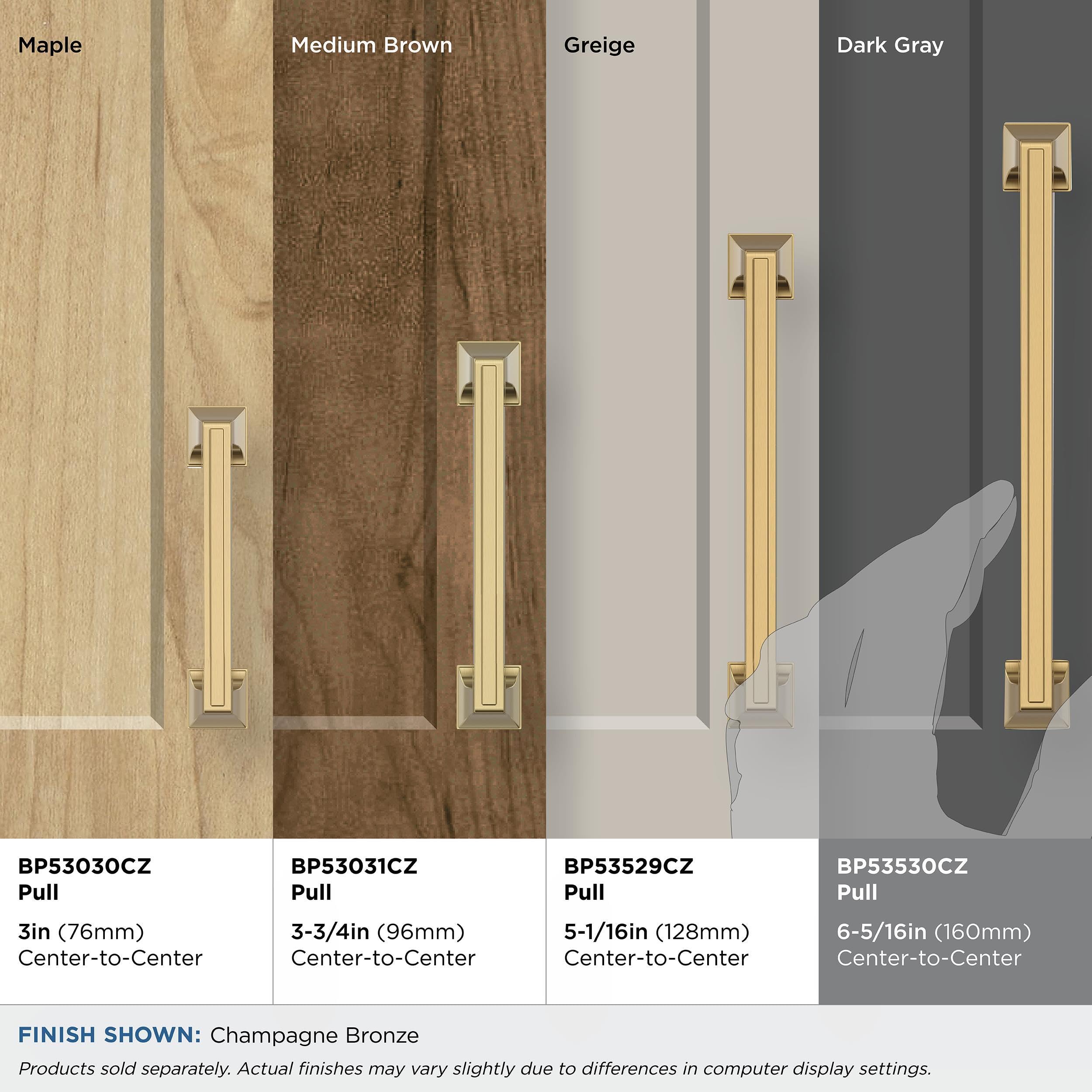 Maple

Medium Brown

Greige

Dark Gray

BP53030CZ
Pull

3in (76mm)
Center-to-Center

BP53031CZ
Pull

3-3/4in (96mm)
Center-to-Center

BP53529CZ
Pull

5-1/16in (128mm)
Center-to-Center

BP53530CZ
Pull

6-5/16in (160mm)
Center-to-Center

FINISH SHOWN: Champagne Bronze

Products sold separately. Actual finishes may vary slightly due to differences in computer display settings.